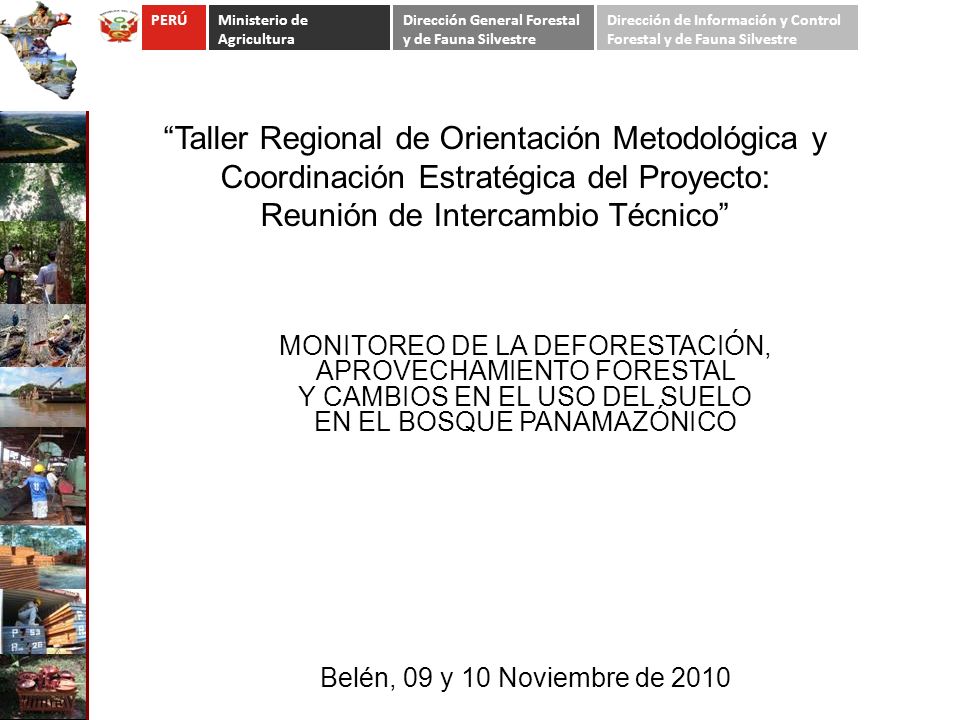 PERÚ
Ministerio de Agricultura
Dirección General Forestal y de Fauna Silvestre
Dirección de Información y Control Forestal y de Fauna Silvestre

“Taller Regional de Orientación Metodológica y Coordinación Estratégica del Proyecto: Reunión de Intercambio Técnico”

MONITOREO DE LA DEFORESTACIÓN, APROVECHAMIENTO FORESTAL Y CAMBIOS EN EL USO DEL SUELO EN EL BOSQUE PANAMAZÓNICO

Belén, 09 y 10 Noviembre de 2010